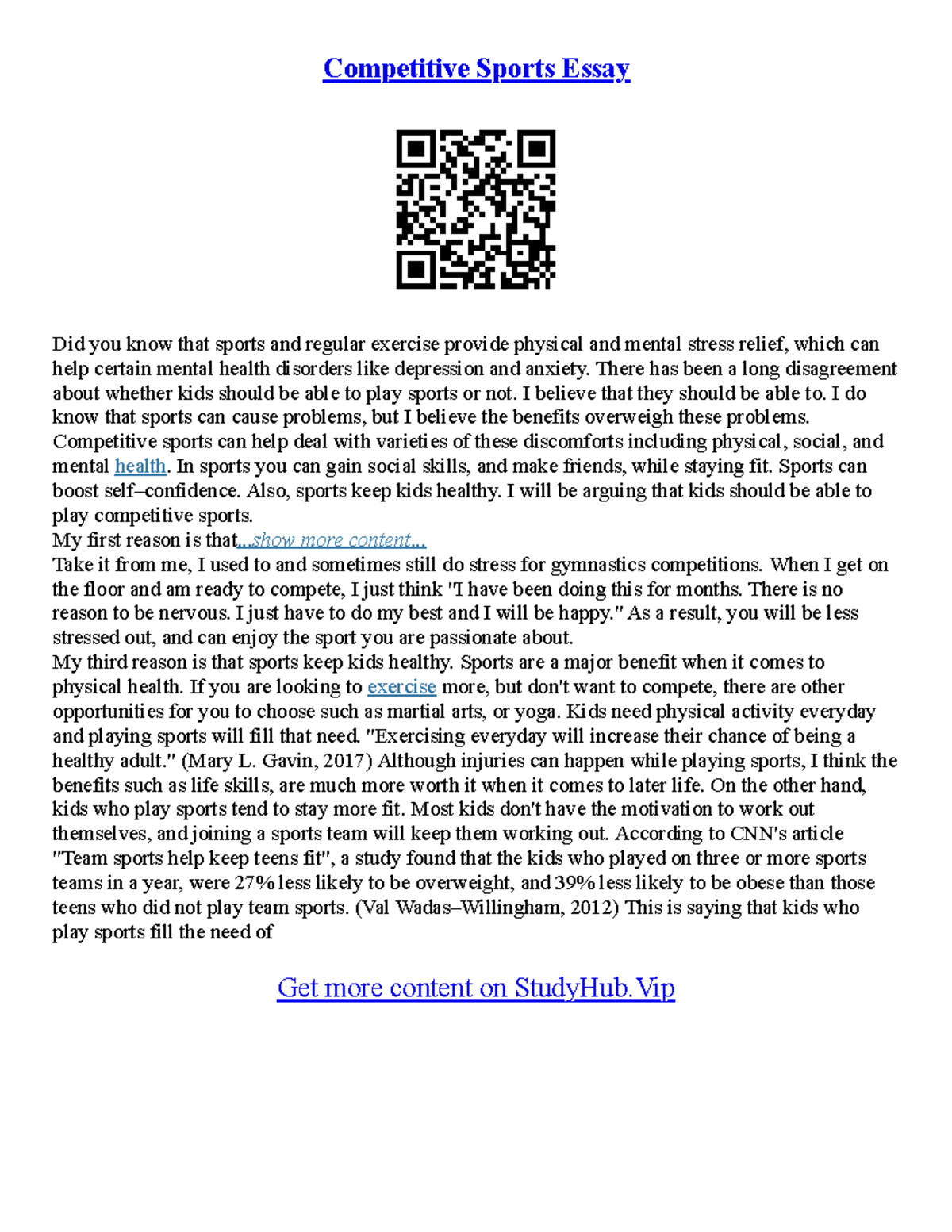 Competitive Sports Essay

Did you know that sports and regular exercise provide physical and mental stress relief, which can help certain mental health disorders like depression and anxiety. There has been a long disagreement about whether kids should be able to play sports or not. I believe that they should be able to. I do know that sports can cause problems, but I believe the benefits overweigh these problems. Competitive sports can help deal with varieties of these discomforts including physical, social, and mental health. In sports you can gain social skills, and make friends, while staying fit. Sports can boost self–confidence. Also, sports keep kids healthy. I will be arguing that kids should be able to play competitive sports.
My first reason is that...show more content...
Take it from me, I used to and sometimes still do stress for gymnastics competitions. When I get on the floor and am ready to compete, I just think "I have been doing this for months. There is no reason to be nervous. I just have to do my best and I will be happy." As a result, you will be less stressed out, and can enjoy the sport you are passionate about.
My third reason is that sports keep kids healthy. Sports are a major benefit when it comes to physical health. If you are looking to exercise more, but don't want to compete, there are other opportunities for you to choose such as martial arts, or yoga. Kids need physical activity everyday and playing sports will fill that need. "Exercising everyday will increase their chance of being a healthy adult." (Mary L. Gavin, 2017) Although injuries can happen while playing sports, I think the benefits such as life skills, are much more worth it when it comes to later life. On the other hand, kids who play sports tend to stay more fit. Most kids don't have the motivation to work out themselves, and joining a sports team will keep them working out. According to CNN's article "Team sports help keep teens fit", a study found that the kids who played on three or more sports teams in a year, were 27% less likely to be overweight, and 39% less likely to be obese than those teens who did not play team sports. (Val Wadas–Willingham, 2012) This is saying that kids who play sports fill the need of

Get more content on StudyHub.Vip